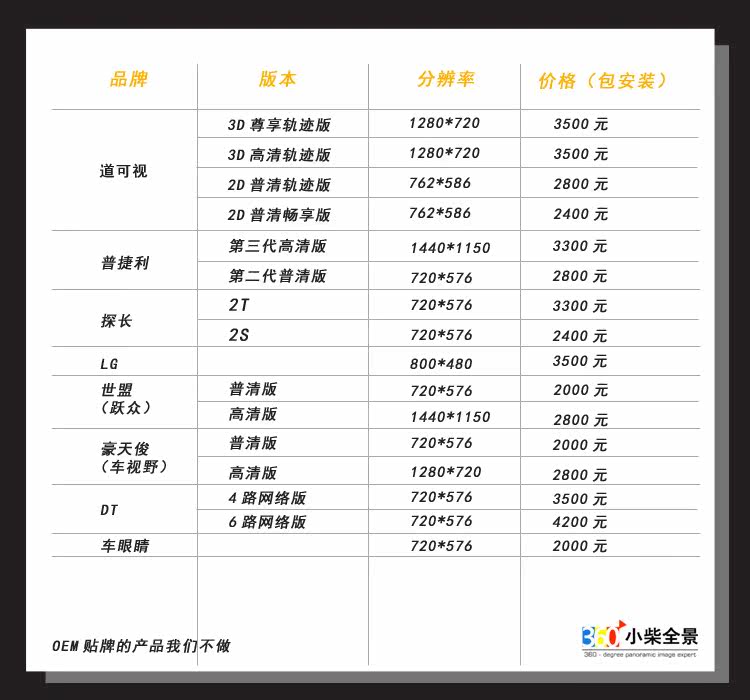 | 品牌 | 版本 | 分辨率 | 价格（包安装） |
|---|---|---|---|
| 道可视 | 3D尊享轨迹版 | 1280*720 | 3500元 |
|  | 3D高清轨迹版 | 1280*720 | 3500元 |
|  | 2D普清轨迹版 | 762*586 | 2800元 |
|  | 2D普清畅享版 | 762*586 | 2400元 |
| 普捷利 | 第三代高清版 | 1440*1150 | 3300元 |
|  | 第二代普清版 | 720*576 | 2800元 |
| 探长 | 2T | 720*576 | 3300元 |
|  | 2S | 720*576 | 2400元 |
| LG |  | 800*480 | 3500元 |
| 世盟（跃众） | 普清版 | 720*576 | 2000元 |
|  | 高清版 | 1440*1150 | 2800元 |
| 豪天俊（车视野） | 普清版 | 720*576 | 2000元 |
|  | 高清版 | 1280*720 | 2800元 |
| DT | 4路网络版 | 720*576 | 3500元 |
|  | 6路网络版 | 720*576 | 4200元 |
| 车眼睛 |  | 720*576 | 2000元 |

OEM贴牌的产品我们不做

360 小柴全景
360 - degree panoramic image expert